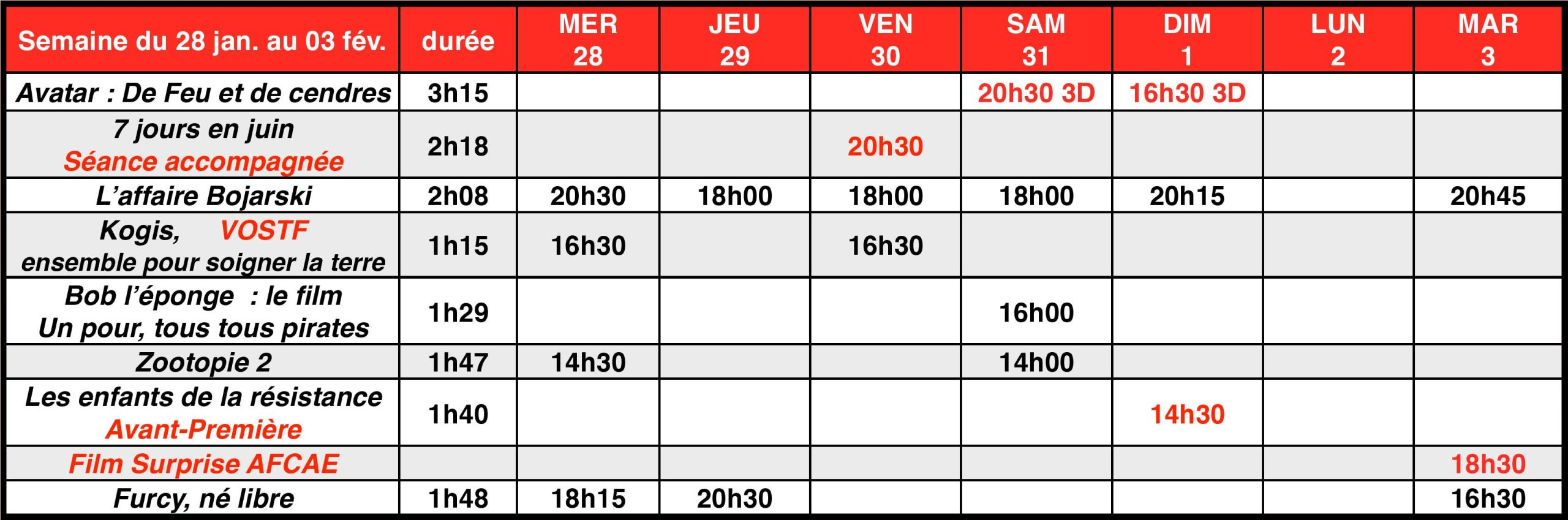 | Semaine du 28 jan. au 03 fév. | durée | MER 28 | JEU 29 | VEN 30 | SAM 31 | DIM 1 | LUN 2 | MAR 3 |
|---|---|---|---|---|---|---|---|---|
| Avatar : De Feu et de cendres | 3h15 | | | | 20h30 3D | 16h30 3D | | |
| 7 jours en juin Séance accompagnée | 2h18 | | | 20h30 | | | | |
| L'affaire Bojarski | 2h08 | 20h30 | 18h00 | 18h00 | 18h00 | 20h15 | | 20h45 |
| Kogis, VOSTF ensemble pour soigner la terre | 1h15 | 16h30 | | 16h30 | | | | |
| Bob l'éponge : le film Un pour, tous tous pirates | 1h29 | | | | 16h00 | | | |
| Zootopie 2 | 1h47 | 14h30 | | | 14h00 | | | |
| Les enfants de la résistance Avant-Première | 1h40 | | | | | 14h30 | | |
| Film Surprise AFCAE | | | | | | | | 18h30 |
| Furcy, né libre | 1h48 | 18h15 | 20h30 | | | | | 16h30 |